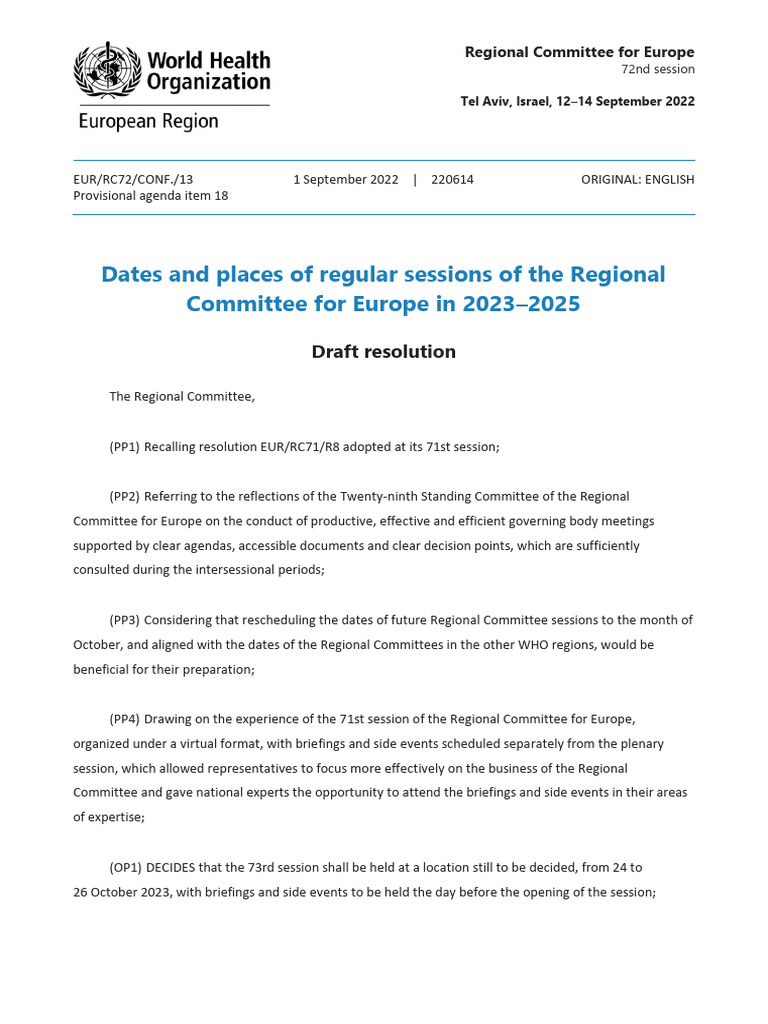 World Health Organization
European Region

Regional Committee for Europe
72nd session

Tel Aviv, Israel, 12–14 September 2022

EUR/RC72/CONF./13
Provisional agenda item 18

1 September 2022 | 220614

ORIGINAL: ENGLISH

Dates and places of regular sessions of the Regional Committee for Europe in 2023–2025

Draft resolution

The Regional Committee,

(PP1) Recalling resolution EUR/RC71/R8 adopted at its 71st session;

(PP2) Referring to the reflections of the Twenty-ninth Standing Committee of the Regional Committee for Europe on the conduct of productive, effective and efficient governing body meetings supported by clear agendas, accessible documents and clear decision points, which are sufficiently consulted during the intersessional periods;

(PP3) Considering that rescheduling the dates of future Regional Committee sessions to the month of October, and aligned with the dates of the Regional Committees in the other WHO regions, would be beneficial for their preparation;

(PP4) Drawing on the experience of the 71st session of the Regional Committee for Europe, organized under a virtual format, with briefings and side events scheduled separately from the plenary session, which allowed representatives to focus more effectively on the business of the Regional Committee and gave national experts the opportunity to attend the briefings and side events in their areas of expertise;

(OP1) DECIDES that the 73rd session shall be held at a location still to be decided, from 24 to 26 October 2023, with briefings and side events to be held the day before the opening of the session;